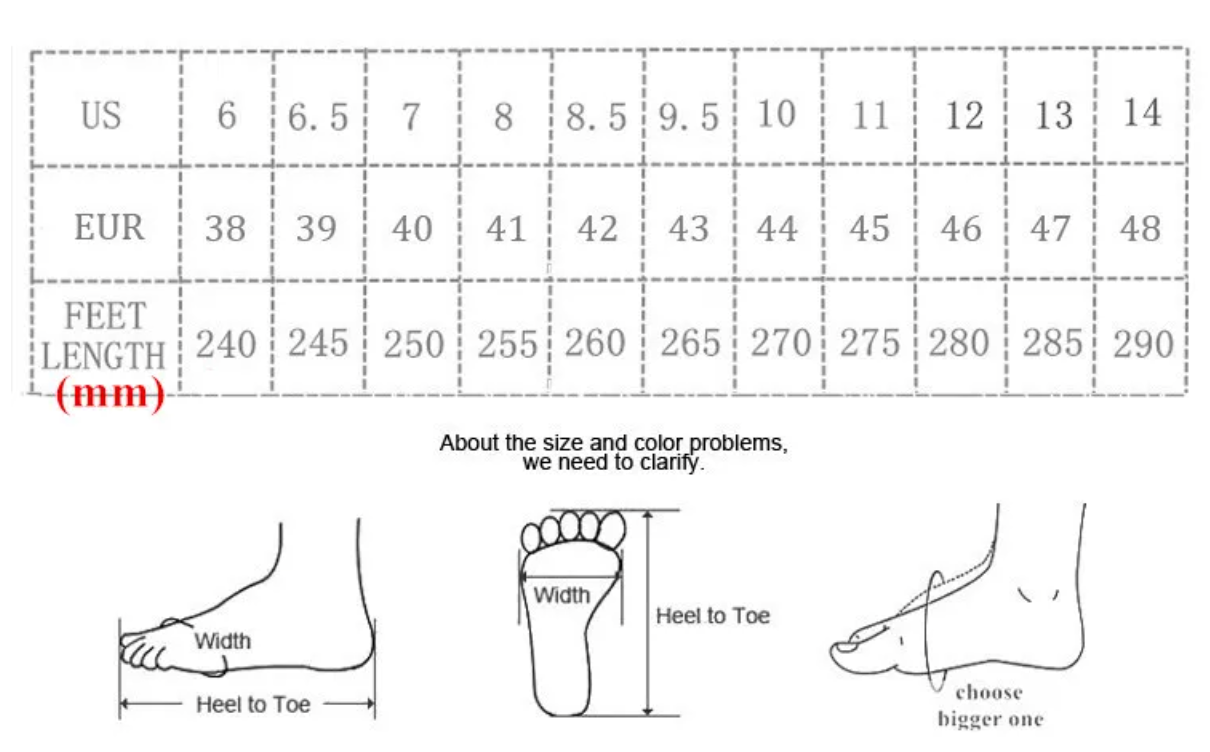 | US | 6 | 6.5 | 7 | 8 | 8.5 | 9.5 | 10 | 11 | 12 | 13 | 14 |
|---|---|---|---|---|---|---|---|---|---|---|---|
| EUR | 38 | 39 | 40 | 41 | 42 | 43 | 44 | 45 | 46 | 47 | 48 |
| FEET LENGTH (mm) | 240 | 245 | 250 | 255 | 260 | 265 | 270 | 275 | 280 | 285 | 290 |

About the size and color problems, we need to clarify.

Width

Heel to Toe

Width

Heel to Toe

choose bigger one